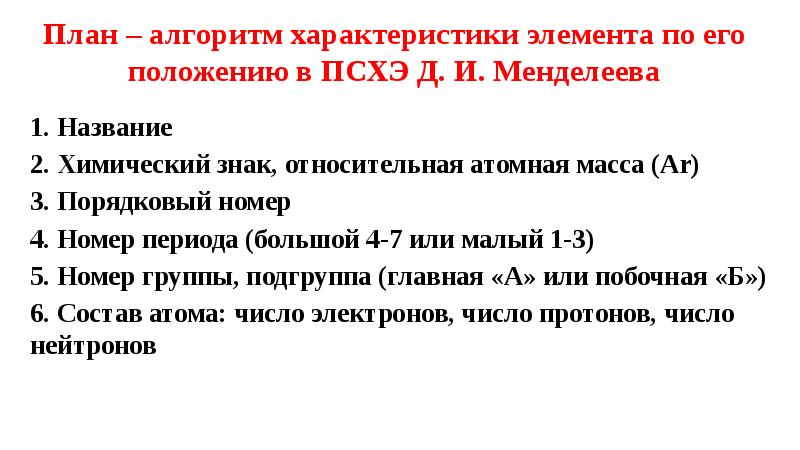 План – алгоритм характеристики элемента по его положению в ПСХЭ Д. И. Менделеева

1. Название
2. Химический знак, относительная атомная масса (Ar)
3. Порядковый номер
4. Номер периода (большой 4-7 или малый 1-3)
5. Номер группы, подгруппа (главная «А» или побочная «Б»)
6. Состав атома: число электронов, число протонов, число нейтронов